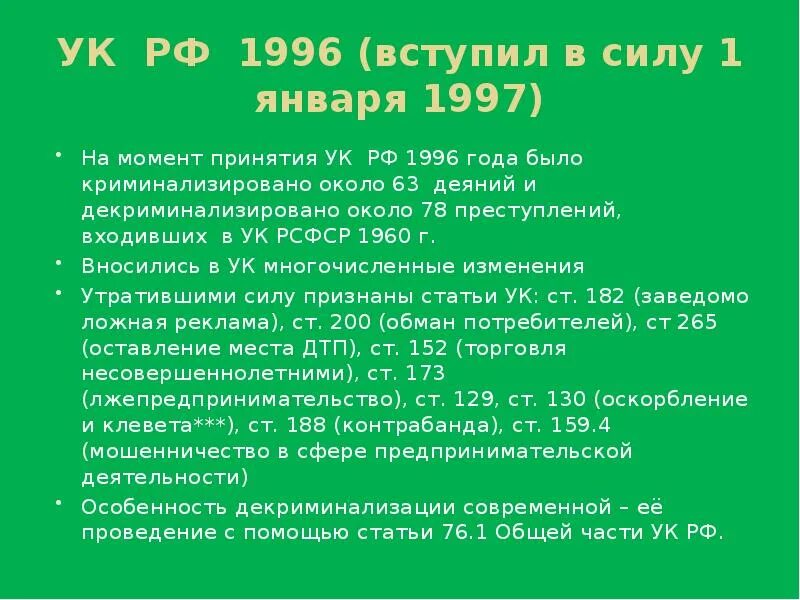 УК РФ 1996 (вступил в силу 1 января 1997)

• На момент принятия УК РФ 1996 года было криминализировано около 63 деяний и декриминализировано около 78 преступлений, входивших в УК РСФСР 1960 г.
• Вносились в УК многочисленные изменения
• Утратившими силу признаны статьи УК: ст. 182 (заведомо ложная реклама), ст. 200 (обман потребителей), ст 265 (оставление места ДТП), ст. 152 (торговля несовершеннолетними), ст. 173 (лжепредпринимательство), ст. 129, ст. 130 (оскорбление и клевета***), ст. 188 (контрабанда), ст. 159.4 (мошенничество в сфере предпринимательской деятельности)
• Особенность декриминализации современной – её проведение с помощью статьи 76.1 Общей части УК РФ.